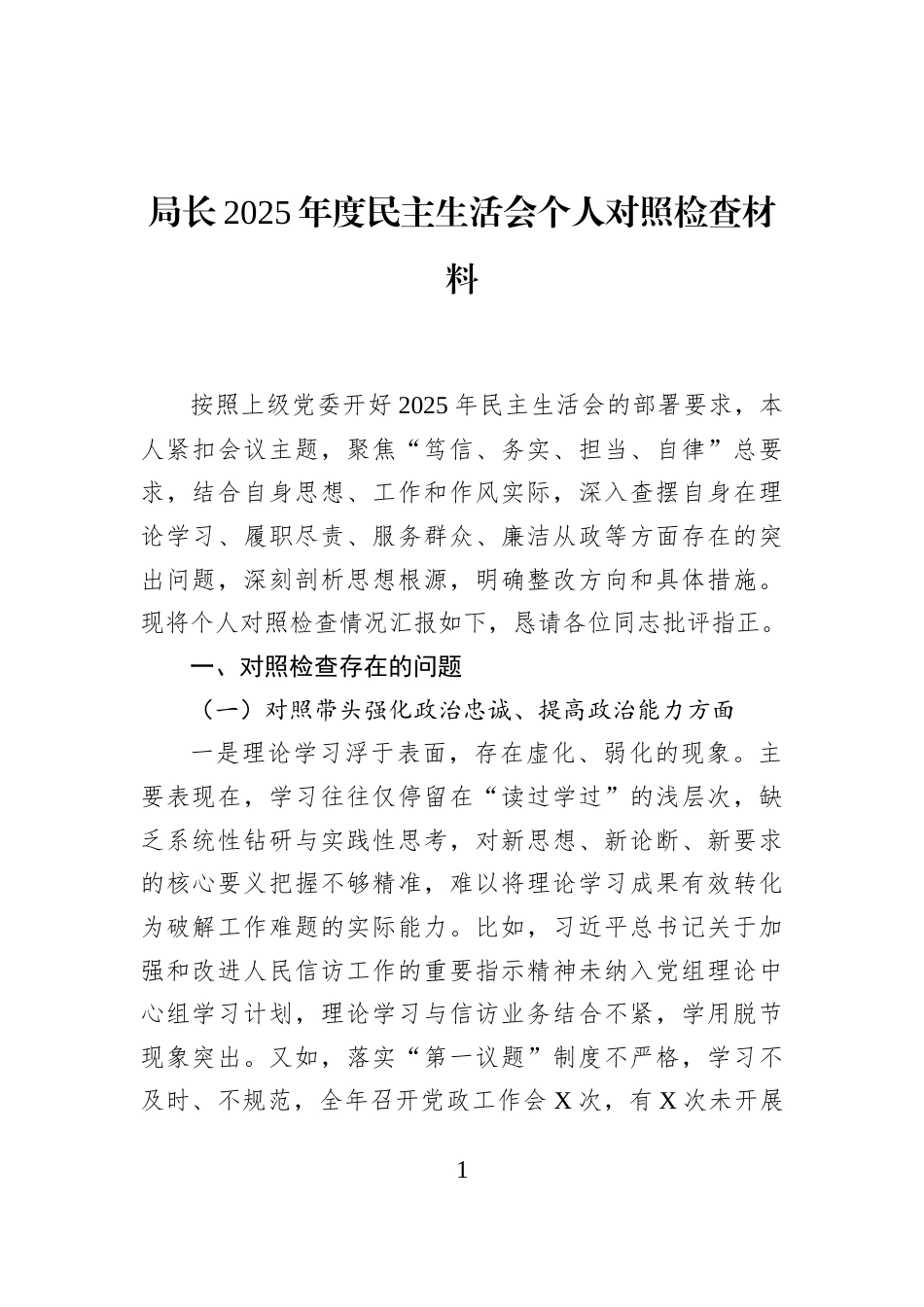 局长2025年度民主生活会个人对照检查材料

按照上级党委开好2025年民主生活会的部署要求，本人紧扣会议主题，聚焦“笃信、务实、担当、自律”总要求，结合自身思想、工作和作风实际，深入查摆自身在理论学习、履职尽责、服务群众、廉洁从政等方面存在的突出问题，深刻剖析思想根源，明确整改方向和具体措施。现将个人对照检查情况汇报如下，恳请各位同志批评指正。

一、对照检查存在的问题

（一）对照带头强化政治忠诚、提高政治能力方面

一是理论学习浮于表面，存在虚化、弱化的现象。主要表现在，学习往往仅停留在“读过学过”的浅层次，缺乏系统性钻研与实践性思考，对新思想、新论断、新要求的核心要义把握不够精准，难以将理论学习成果有效转化为破解工作难题的实际能力。比如，习近平总书记关于加强和改进人民信访工作的重要指示精神未纳入党组理论中心组学习计划，理论学习与信访业务结合不紧，学用脱节现象突出。又如，落实“第一议题”制度不严格，学习不及时、不规范，全年召开党政工作会X次，有X次未开展

1